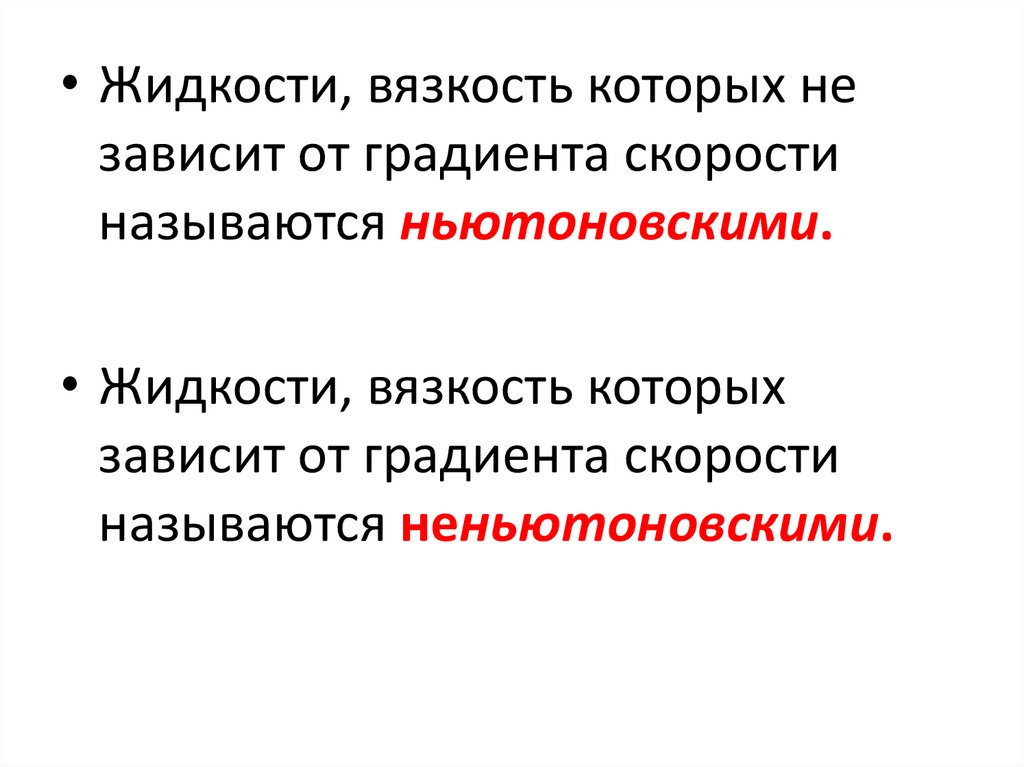 • Жидкости, вязкость которых не зависит от градиента скорости называются ньютоновскими.

• Жидкости, вязкость которых зависит от градиента скорости называются неньютоновскими.